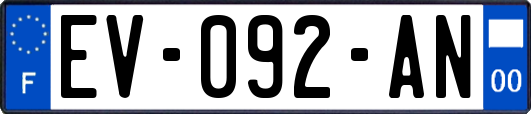 F

EV-092-AN

00